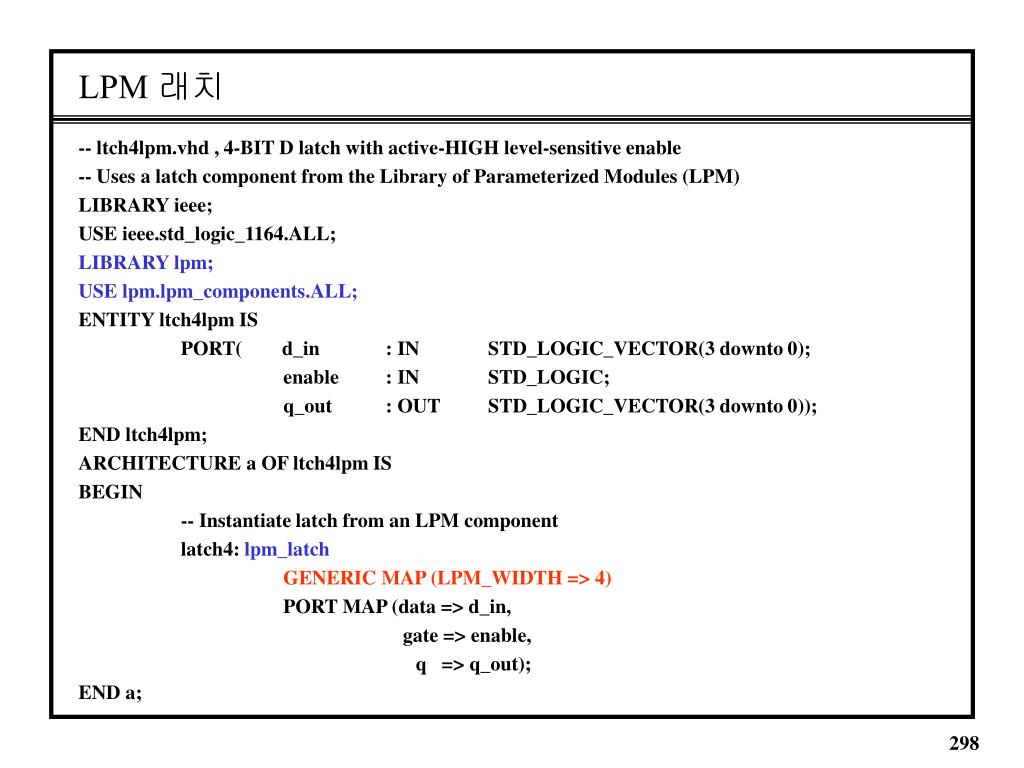 LPM 래치

-- ltch4lpm.vhd , 4-BIT D latch with active-HIGH level-sensitive enable
-- Uses a latch component from the Library of Parameterized Modules (LPM)
LIBRARY ieee;
USE ieee.std_logic_1164.ALL;
LIBRARY lpm;
USE lpm.lpm_components.ALL;
ENTITY ltch4lpm IS
PORT( d_in : IN STD_LOGIC_VECTOR(3 downto 0);
enable : IN STD_LOGIC;
q_out : OUT STD_LOGIC_VECTOR(3 downto 0));
END ltch4lpm;
ARCHITECTURE a OF ltch4lpm IS
BEGIN
-- Instantiate latch from an LPM component
latch4: lpm_latch
GENERIC MAP (LPM_WIDTH => 4)
PORT MAP (data => d_in,
gate => enable,
q => q_out);
END a;

298